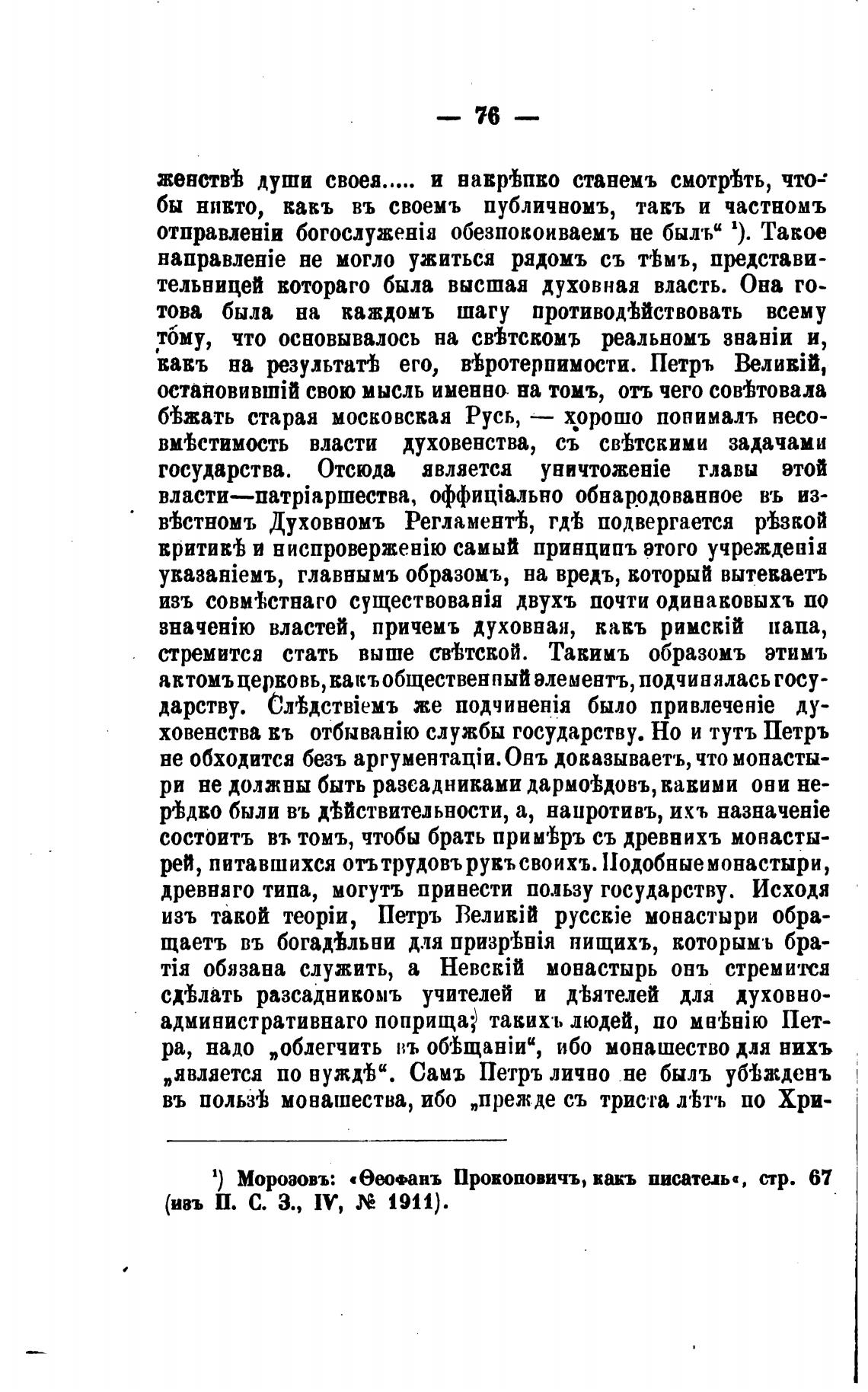 — 76 —

женствѣ души своея..... и накрѣпко станемъ смотрѣть, чтобы никто, какъ въ своемъ публичномъ, такъ и частномъ отправленіи богослуженія обезпокоиваемъ не былъ“ ¹). Такое направленіе не могло ужиться рядомъ съ тѣмъ, представительницей котораго была высшая духовная власть. Она готова была на каждомъ шагу противодѣйствовать всему тому, что основывалось на свѣтскомъ реальномъ знаніи и, какъ на результатѣ его, вѣротерпимости. Петръ Великій, остановившій свою мысль именно на томъ, отъ чего совѣтовала бѣжать старая московская Русь, — хорошо понималъ несовмѣстимость власти духовенства, съ свѣтскими задачами государства. Отсюда является уничтоженіе главы этой власти—патріаршества, оффиціально обнародованное въ извѣстномъ Духовномъ Регламентѣ, гдѣ подвергается рѣзкой критикѣ и ниспроверженію самый принципъ этого учрежденія указаніемъ, главнымъ образомъ, на вредъ, который вытекаетъ изъ совмѣстнаго существованія двухъ почти одинаковыхъ по значенію властей, причемъ духовная, какъ римскій папа, стремится стать выше свѣтской. Такимъ образомъ этимъ актомъ церковь, какъ общественный элементъ, подчинялась государству. Слѣдствіемъ же подчиненія было привлеченіе духовенства къ отбыванію службы государству. Но и тутъ Петръ не обходится безъ аргументаціи. Онъ доказываетъ, что монастыри не должны быть разсадниками дармоѣдовъ, какими они нерѣдко были въ дѣйствительности, а, напротивъ, ихъ назначеніе состоитъ въ томъ, чтобы брать примѣръ съ древнихъ монастырей, питавшихся отъ трудовъ рукъ своихъ. Подобные монастыри, древняго типа, могутъ принести пользу государству. Исходя изъ такой теоріи, Петръ Великій русскіе монастыри обращаетъ въ богадѣльни для призрѣнія нищихъ, которымъ братія обязана служить, а Невскій монастырь онъ стремится сдѣлать разсадникомъ учителей и дѣятелей для духовно-административнаго поприща; такихъ людей, по мнѣнію Петра, надо „облегчить въ обѣщаніи“, ибо монашество для нихъ „является по нуждѣ“. Самъ Петръ лично не былъ убѣжденъ въ пользѣ монашества, ибо „прежде съ триста лѣтъ по Хри-

¹) Морозовъ: «Ѳеофанъ Прокоповичъ, какъ писатель«, стр. 67 (изъ П. С. З., IV, № 1911).